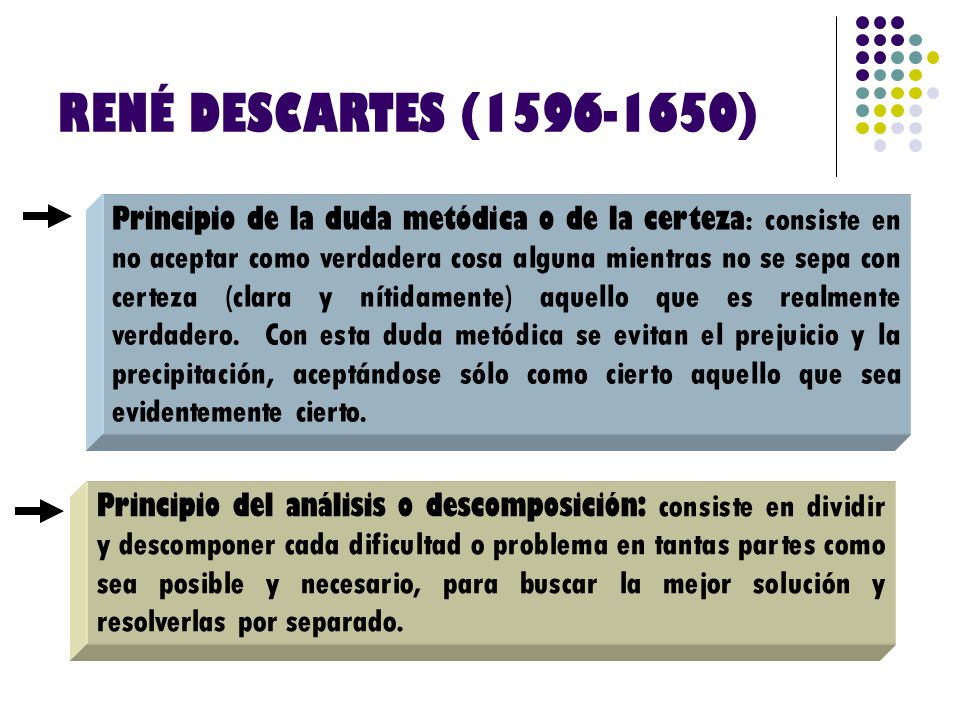 RENÉ DESCARTES (1596-1650)

Principio de la duda metódica o de la certeza: consiste en no aceptar como verdadera cosa alguna mientras no se sepa con certeza (clara y nítidamente) aquello que es realmente verdadero. Con esta duda metódica se evitan el prejuicio y la precipitación, aceptándose sólo como cierto aquello que sea evidentemente cierto.

Principio del análisis o descomposición: consiste en dividir y descomponer cada dificultad o problema en tantas partes como sea posible y necesario, para buscar la mejor solución y resolverlas por separado.